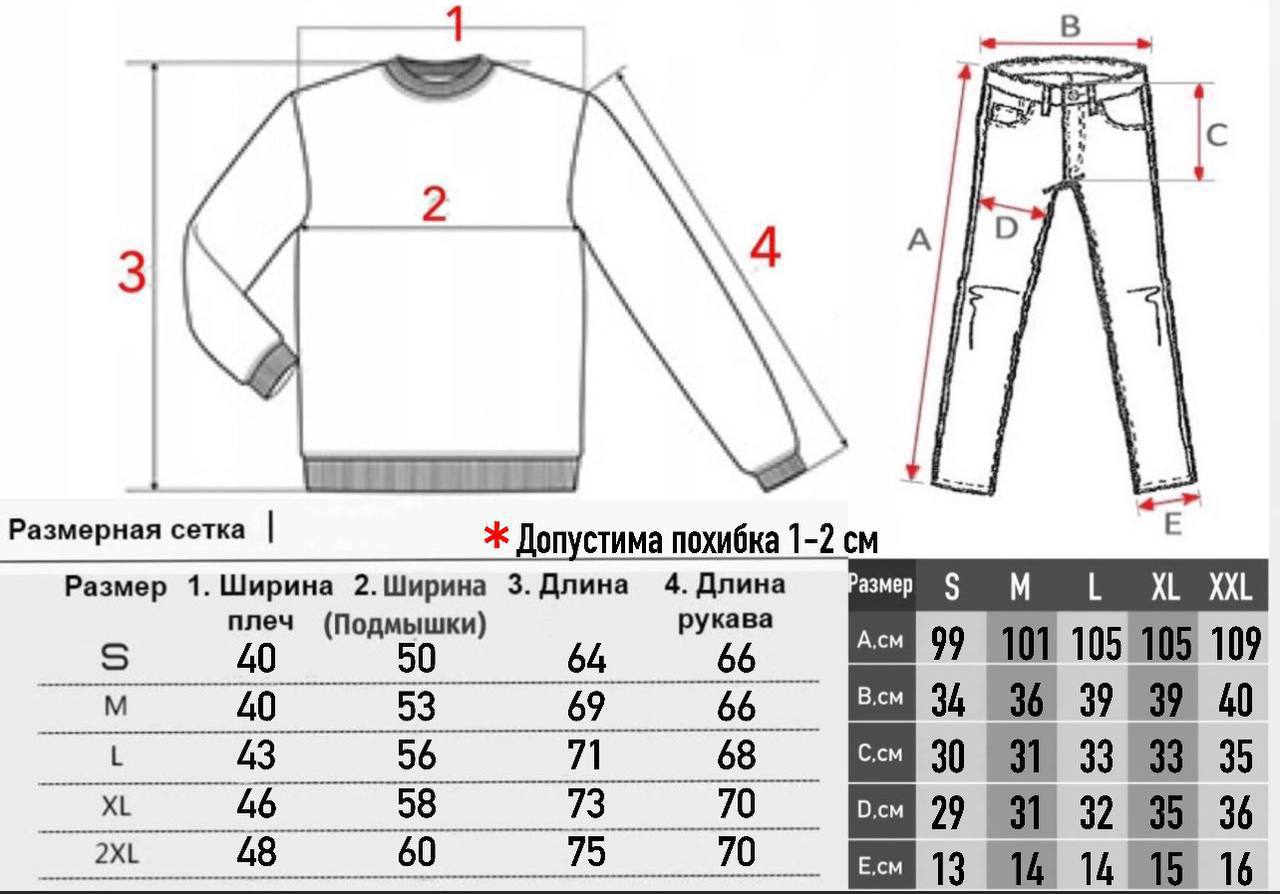 1
2
3
4
B
C
D
A
E

Размерная сетка |

* Допустима похибка 1-2 см

| Размер | 1. Ширина плеч | 2. Ширина (Подмышки) | 3. Длина | 4. Длина рукава |
|---|---|---|---|---|
| S | 40 | 50 | 64 | 66 |
| M | 40 | 53 | 69 | 66 |
| L | 43 | 56 | 71 | 68 |
| XL | 46 | 58 | 73 | 70 |
| 2XL | 48 | 60 | 75 | 70 |

| Размер | S | M | L | XL | XXL |
|---|---|---|---|---|---|
| A,см | 99 | 101 | 105 | 105 | 109 |
| B,см | 34 | 36 | 39 | 39 | 40 |
| C,см | 30 | 31 | 33 | 33 | 35 |
| D,см | 29 | 31 | 32 | 35 | 36 |
| E,см | 13 | 14 | 14 | 15 | 16 |